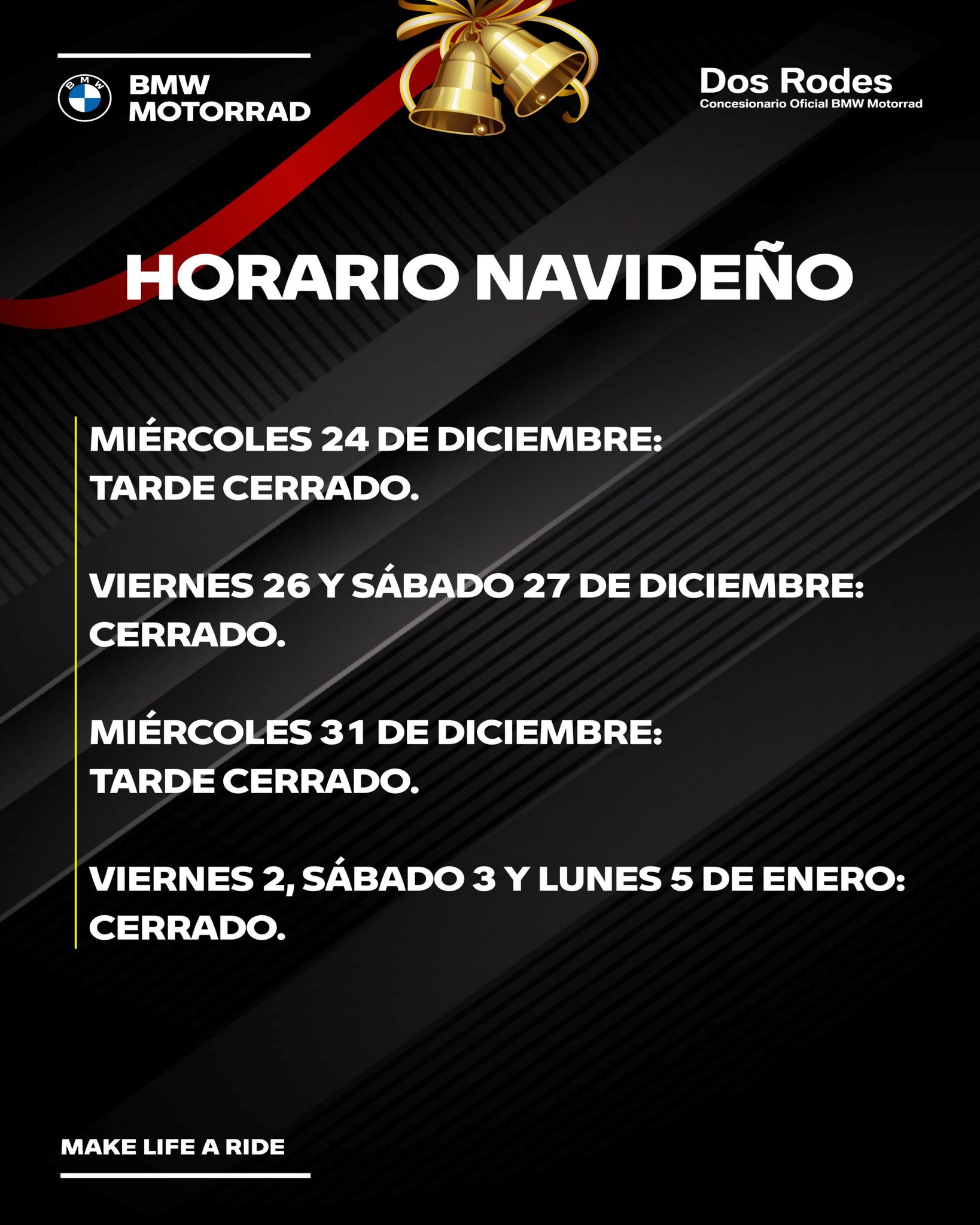 BMW
BMW MOTORRAD

Dos Rodes
Concesionario Oficial BMW Motorrad

HORARIO NAVIDEÑO

MIÉRCOLES 24 DE DICIEMBRE:
TARDE CERRADO.

VIERNES 26 Y SÁBADO 27 DE DICIEMBRE:
CERRADO.

MIÉRCOLES 31 DE DICIEMBRE:
TARDE CERRADO.

VIERNES 2, SÁBADO 3 Y LUNES 5 DE ENERO:
CERRADO.

MAKE LIFE A RIDE